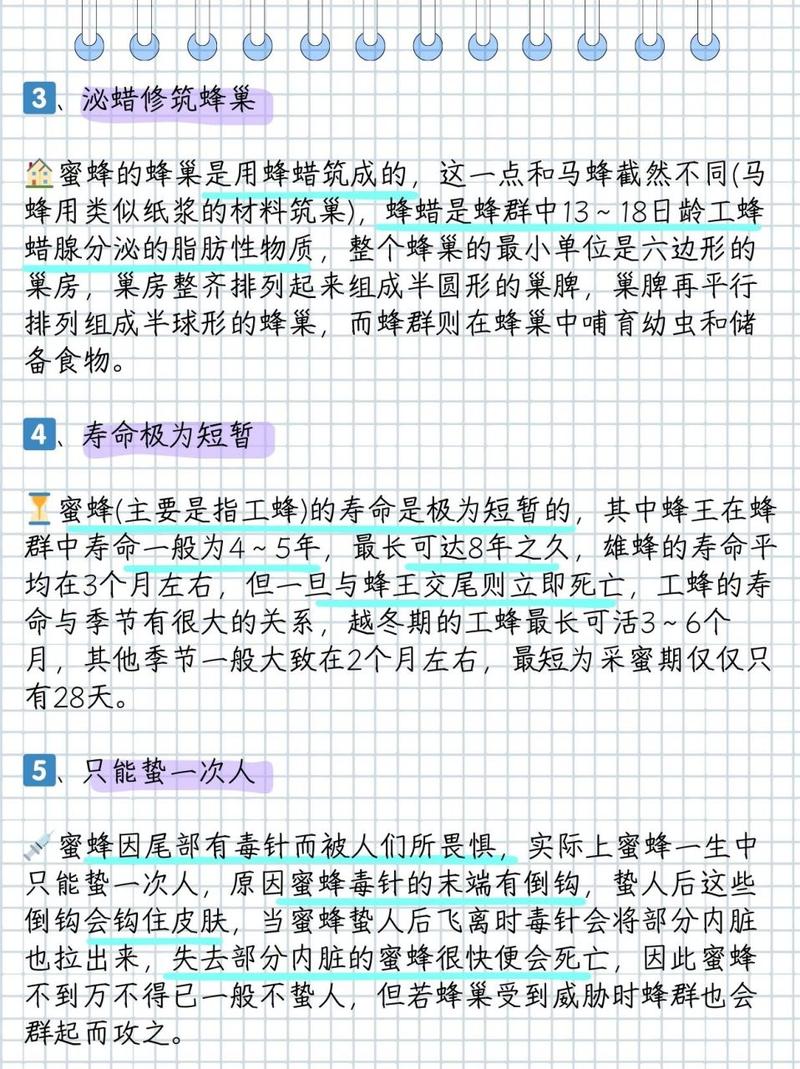 3、泌蜡修筑蜂巢

🏠蜜蜂的蜂巢是用蜂蜡筑成的，这一点和马蜂截然不同(马蜂用类似纸浆的材料筑巢)，蜂蜡是蜂群中13～18日龄工蜂蜡腺分泌的脂肪性物质，整个蜂巢的最小单位是六边形的巢房，巢房整齐排列起来组成半圆形的巢脾，巢脾再平行排列组成半球形的蜂巢，而蜂群则在蜂巢中哺育幼虫和储备食物。

4、寿命极为短暂

⏳蜜蜂(主要是指工蜂)的寿命是极为短暂的，其中蜂王在蜂群中寿命一般为4～5年，最长可达8年之久，雄蜂的寿命平均在3个月左右，但一旦与蜂王交尾则立即死亡，工蜂的寿命与季节有很大的关系，越冬期的工蜂最长可活3～6个月，其他季节一般大致在2个月左右，最短为采蜜期仅仅只有28天。

5、只能蛰一次人

💉蜜蜂因尾部有毒针而被人们所畏惧，实际上蜜蜂一生中只能蛰一次人，原因蜜蜂毒针的末端有倒钩，蛰人后这些倒钩会钩住皮肤，当蜜蜂蛰人后飞离时毒针会将部分内脏也拉出来，失去部分内脏的蜜蜂很快便会死亡，因此蜜蜂不到万不得已一般不蛰人，但若蜂巢受到威胁时蜂群也会群起而攻之。